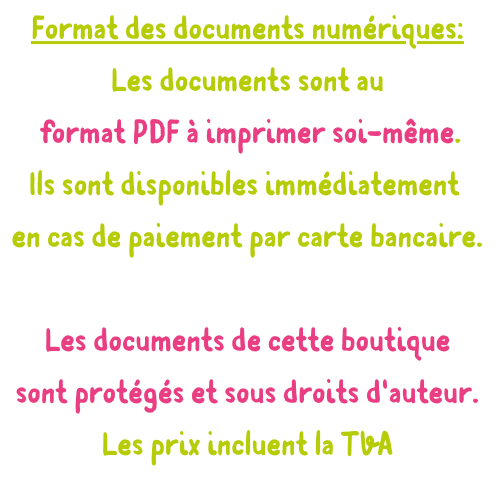 Format des documents numériques:

Les documents sont au format PDF à imprimer soi-même. Ils sont disponibles immédiatement en cas de paiement par carte bancaire.

Les documents de cette boutique sont protégés et sous droits d'auteur.

Les prix incluent la TVA